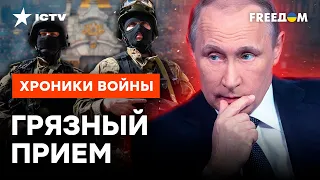 ICTV

FREEДOM

ХРОНИКИ ВОЙНЫ

ГРЯЗНЫЙ ПРИЕМ